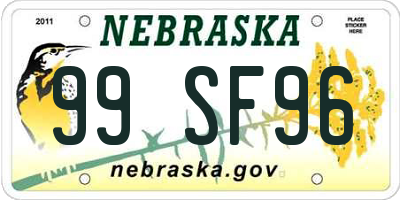 2011

NEBRASKA

PLACE STICKER HERE

99 SF96

nebraska.gov